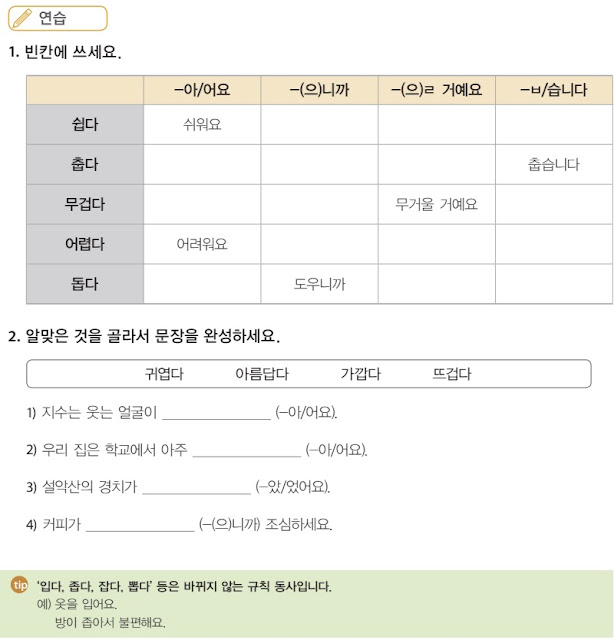 연습

1. 빈칸에 쓰세요.

|  | -아/어요 | -(으)니까 | -(으)ㄹ 거예요 | -ㅂ/습니다 |
|---|---|---|---|---|
| 쉽다 | 쉬워요 |  |  |  |
| 춥다 |  |  |  | 춥습니다 |
| 무겁다 |  |  | 무거울 거예요 |  |
| 어렵다 | 어려워요 |  |  |  |
| 돕다 |  | 도우니까 |  |  |

2. 알맞은 것을 골라서 문장을 완성하세요.

귀엽다 아름답다 가깝다 뜨겁다

1) 지수는 웃는 얼굴이 ____ (-아/어요).

2) 우리 집은 학교에서 아주 ____ (-아/어요).

3) 설악산의 경치가 ____ (-았/었어요).

4) 커피가 ____ (-(으)니까) 조심하세요.

tip '입다, 좁다, 잡다, 뽑다' 등은 바뀌지 않는 규칙 동사입니다.
예) 옷을 입어요.
방이 좁아서 불편해요.